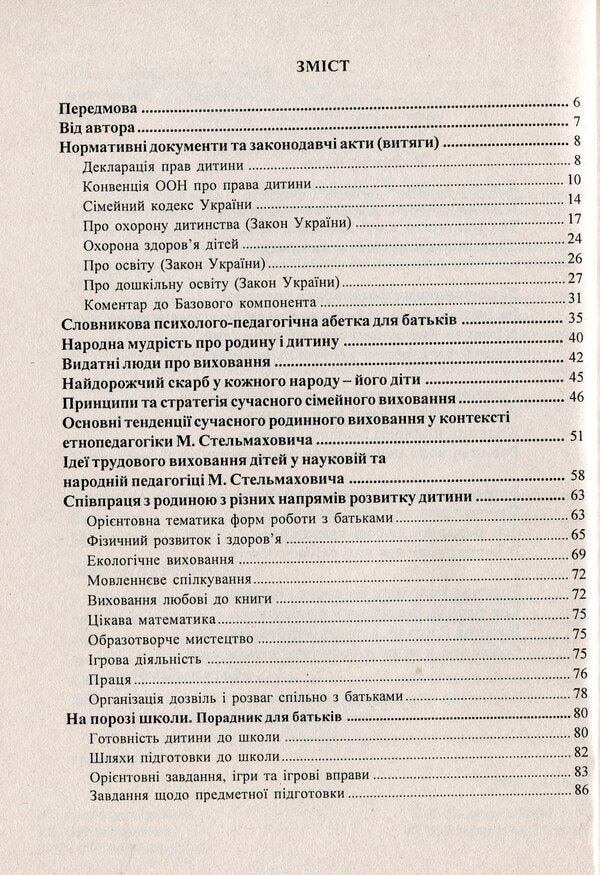 ЗМІСТ

Передмова 6
Від автора 7
Нормативні документи та законодавчі акти (витяги) 8
Декларація прав дитини 8
Конвенція ООН про права дитини 10
Сімейний кодекс України 14
Про охорону дитинства (Закон України) 17
Охорона здоров'я дітей 24
Про освіту (Закон України) 26
Про дошкільну освіту (Закон України) 27
Коментар до Базового компонента 31
Словникова психолого-педагогічна абетка для батьків 35
Народна мудрість про родину і дитину 40
Видатні люди про виховання 42
Найдорожчий скарб у кожного народу – його діти 45
Принципи та стратегія сучасного сімейного виховання 46
Основні тенденції сучасного родинного виховання у контексті етнопедагогіки М. Стельмаховича 51
Ідеї трудового виховання дітей у науковій та народній педагогіці М. Стельмаховича 58
Співпраця з родиною з різних напрямів розвитку дитини 63
Орієнтовна тематика форм роботи з батьками 63
Фізичний розвиток і здоров'я 65
Екологічне виховання 69
Мовленнєве спілкування 72
Виховання любові до книги 72
Цікава математика 75
Образотворче мистецтво 75
Ігрова діяльність 75
Праця 76
Організація дозвіль і розваг спільно з батьками 78
На порозі школи. Порадник для батьків 80
Готовність дитини до школи 80
Шляхи підготовки до школи 82
Орієнтовні завдання, ігри та ігрові вправи 83
Завдання щодо предметної підготовки 86